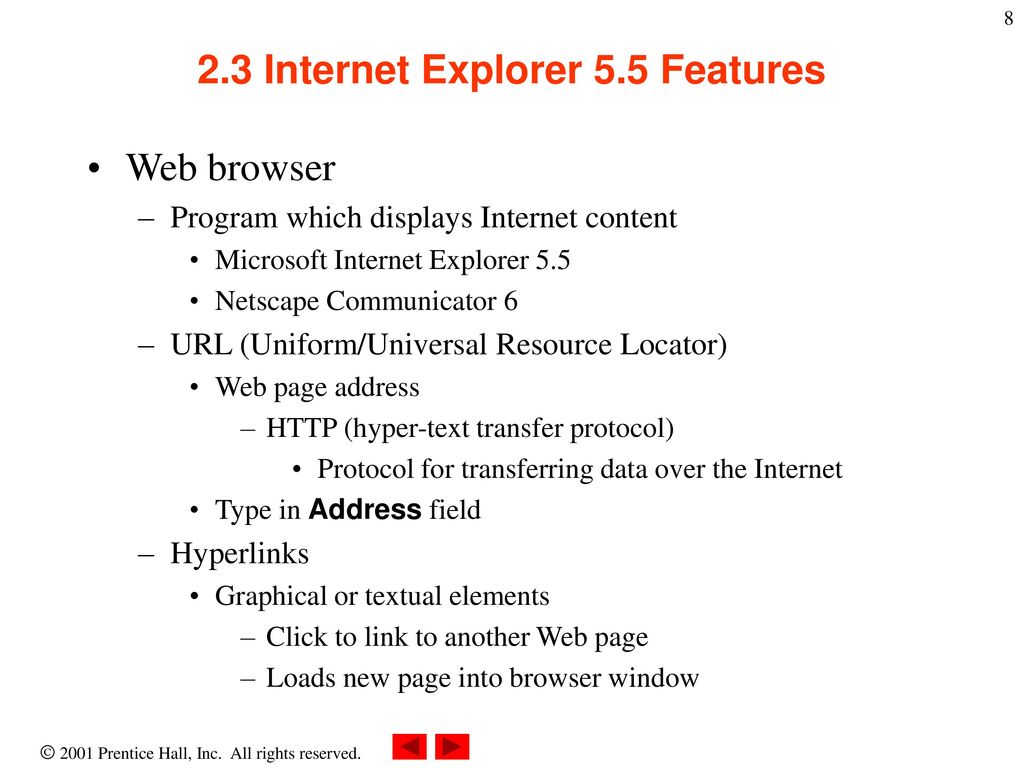 8

2.3 Internet Explorer 5.5 Features

• Web browser
  – Program which displays Internet content
    • Microsoft Internet Explorer 5.5
    • Netscape Communicator 6
  – URL (Uniform/Universal Resource Locator)
    • Web page address
      – HTTP (hyper-text transfer protocol)
        • Protocol for transferring data over the Internet
    • Type in Address field
  – Hyperlinks
    • Graphical or textual elements
      – Click to link to another Web page
      – Loads new page into browser window

© 2001 Prentice Hall, Inc. All rights reserved.